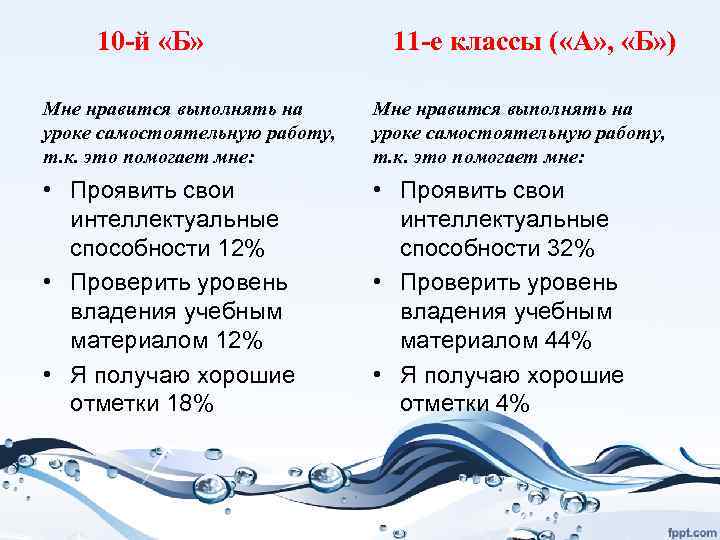 10-й «Б»

Мне нравится выполнять на уроке самостоятельную работу, т.к. это помогает мне:

• Проявить свои интеллектуальные способности 12%
• Проверить уровень владения учебным материалом 12%
• Я получаю хорошие отметки 18%

11-е классы («А», «Б»)

Мне нравится выполнять на уроке самостоятельную работу, т.к. это помогает мне:

• Проявить свои интеллектуальные способности 32%
• Проверить уровень владения учебным материалом 44%
• Я получаю хорошие отметки 4%

fppt.com